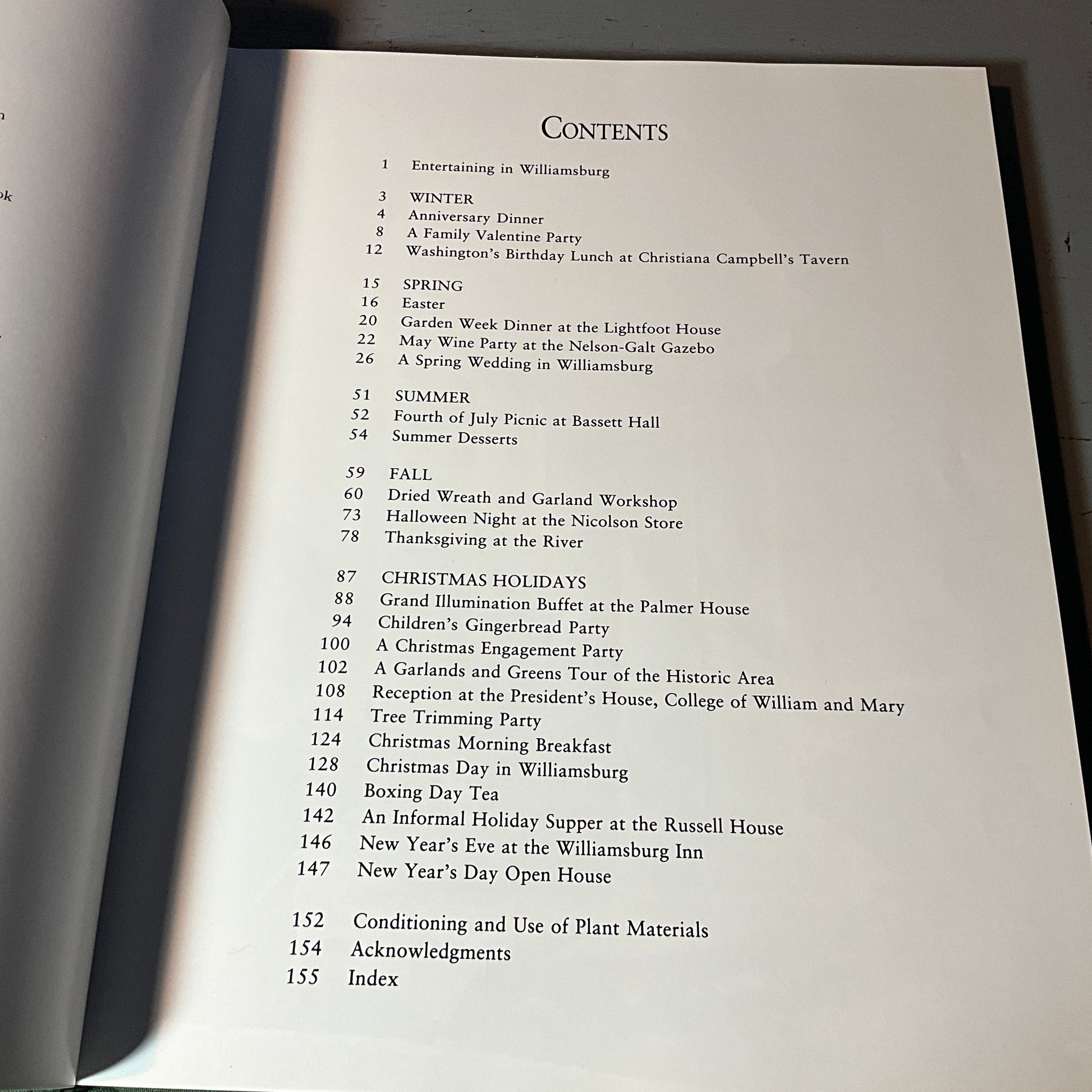 CONTENTS

1 Entertaining in Williamsburg

3 WINTER
4 Anniversary Dinner
8 A Family Valentine Party
12 Washington's Birthday Lunch at Christiana Campbell's Tavern

15 SPRING
16 Easter
20 Garden Week Dinner at the Lightfoot House
22 May Wine Party at the Nelson-Galt Gazebo
26 A Spring Wedding in Williamsburg

51 SUMMER
52 Fourth of July Picnic at Bassett Hall
54 Summer Desserts

59 FALL
60 Dried Wreath and Garland Workshop
73 Halloween Night at the Nicolson Store
78 Thanksgiving at the River

87 CHRISTMAS HOLIDAYS
88 Grand Illumination Buffet at the Palmer House
94 Children's Gingerbread Party
100 A Christmas Engagement Party
102 A Garlands and Greens Tour of the Historic Area
108 Reception at the President's House, College of William and Mary
114 Tree Trimming Party
124 Christmas Morning Breakfast
128 Christmas Day in Williamsburg
140 Boxing Day Tea
142 An Informal Holiday Supper at the Russell House
146 New Year's Eve at the Williamsburg Inn
147 New Year's Day Open House

152 Conditioning and Use of Plant Materials
154 Acknowledgments
155 Index